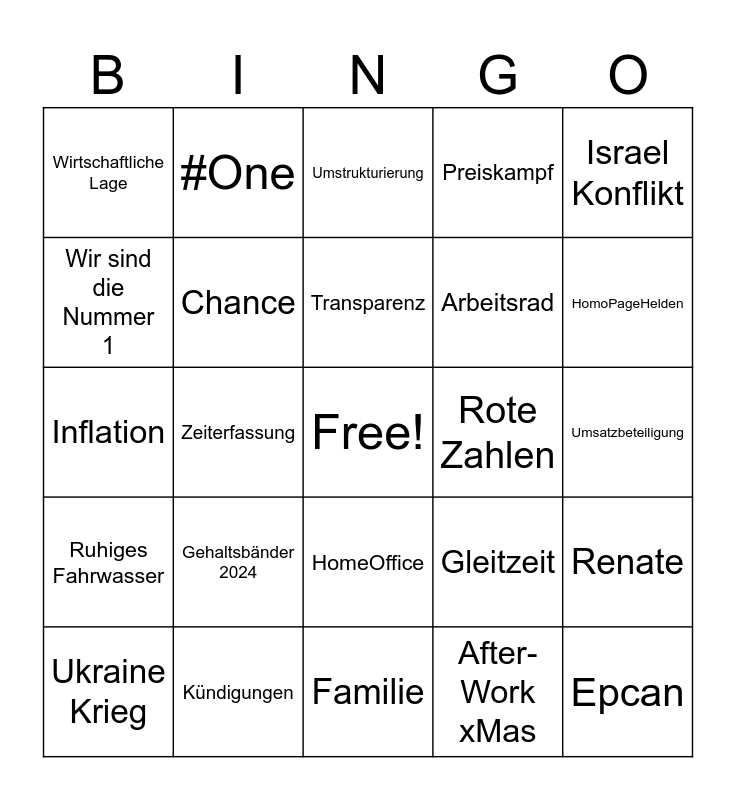 | B | I | N | G | O |
|---|---|---|---|---|
| Wirtschaftliche Lage | #One | Umstrukturierung | Preiskampf | Israel Konflikt |
| Wir sind die Nummer 1 | Chance | Transparenz | Arbeitsrad | HomoPageHelden |
| Inflation | Zeiterfassung | Free! | Rote Zahlen | Umsatzbeteiligung |
| Ruhiges Fahrwasser | Gehaltsbänder 2024 | HomeOffice | Gleitzeit | Renate |
| Ukraine Krieg | Kündigungen | Familie | After-Work xMas | Epcan |